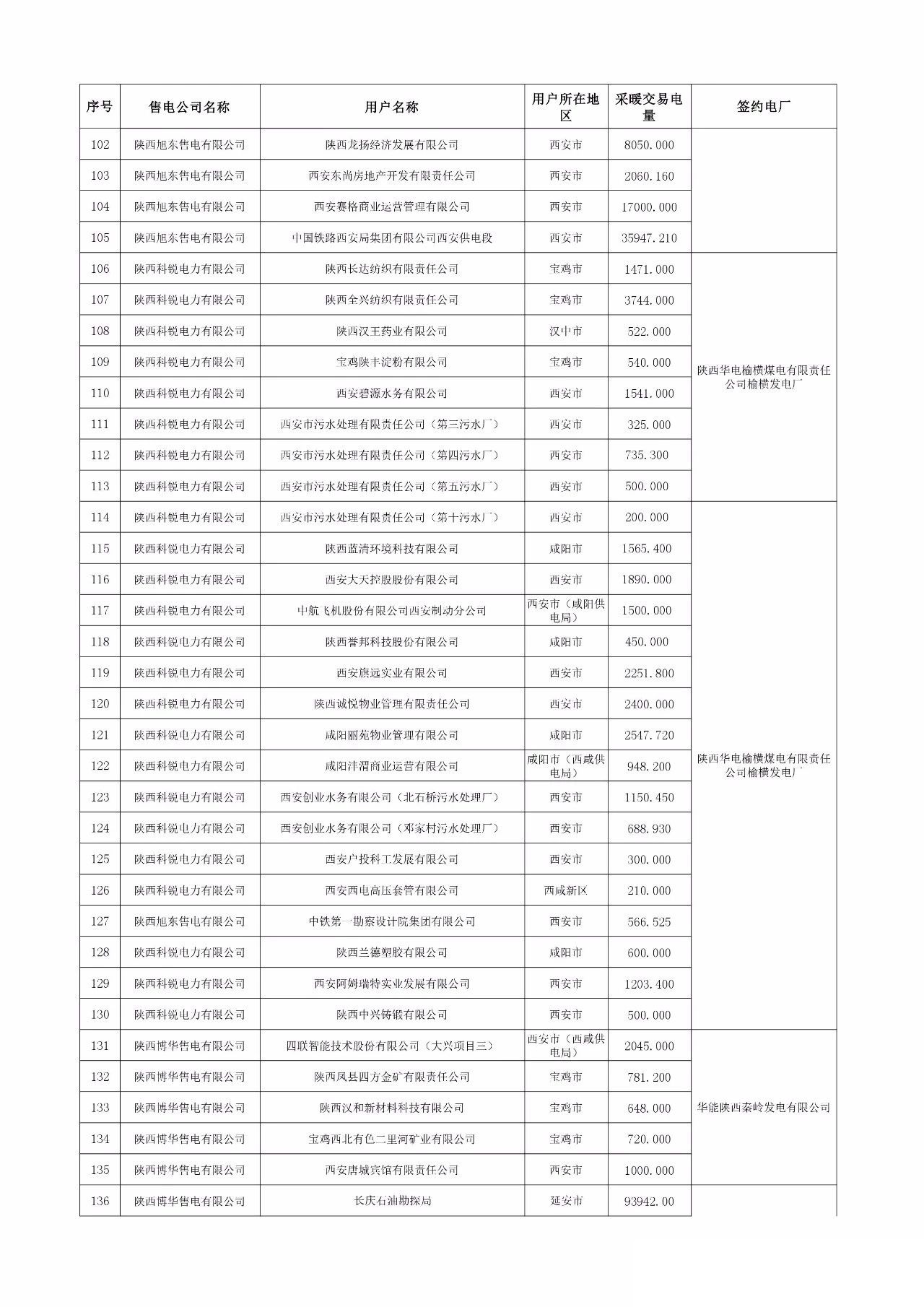 | 序号 | 售电公司名称 | 用户名称 | 用户所在地区 | 采暖交易电量 | 签约电厂 |
|---|---|---|---|---|---|
| 102 | 陕西旭东售电有限公司 | 陕西龙扬经济发展有限公司 | 西安市 | 8050.000 | |
| 103 | 陕西旭东售电有限公司 | 西安东尚房地产开发有限责任公司 | 西安市 | 2060.160 | |
| 104 | 陕西旭东售电有限公司 | 西安赛格商业运营管理有限公司 | 西安市 | 17000.000 | |
| 105 | 陕西旭东售电有限公司 | 中国铁路西安局集团有限公司西安供电段 | 西安市 | 35947.210 | |
| 106 | 陕西科锐电力有限公司 | 陕西长达纺织有限责任公司 | 宝鸡市 | 1471.000 | 陕西华电榆横煤电有限责任公司榆横发电厂 |
| 107 | 陕西科锐电力有限公司 | 陕西全兴纺织有限责任公司 | 宝鸡市 | 3744.000 | |
| 108 | 陕西科锐电力有限公司 | 陕西汉王药业有限公司 | 汉中市 | 522.000 | |
| 109 | 陕西科锐电力有限公司 | 宝鸡陕丰淀粉有限公司 | 宝鸡市 | 540.000 | |
| 110 | 陕西科锐电力有限公司 | 西安碧源水务有限公司 | 西安市 | 1541.000 | |
| 111 | 陕西科锐电力有限公司 | 西安市污水处理有限责任公司（第三污水厂） | 西安市 | 325.000 | |
| 112 | 陕西科锐电力有限公司 | 西安市污水处理有限责任公司（第四污水厂） | 西安市 | 735.300 | |
| 113 | 陕西科锐电力有限公司 | 西安市污水处理有限责任公司（第五污水厂） | 西安市 | 500.000 | |
| 114 | 陕西科锐电力有限公司 | 西安市污水处理有限责任公司（第十污水厂） | 西安市 | 200.000 | 陕西华电榆横煤电有限责任公司榆横发电厂 |
| 115 | 陕西科锐电力有限公司 | 陕西蓝清环境科技有限公司 | 咸阳市 | 1565.400 | |
| 116 | 陕西科锐电力有限公司 | 西安大天控股股份有限公司 | 西安市 | 1890.000 | |
| 117 | 陕西科锐电力有限公司 | 中航飞机股份有限公司西安制动分公司 | 西安市（咸阳供电局） | 1500.000 | |
| 118 | 陕西科锐电力有限公司 | 陕西誉邦科技股份有限公司 | 咸阳市 | 450.000 | |
| 119 | 陕西科锐电力有限公司 | 西安旗远实业有限公司 | 西安市 | 2251.800 | |
| 120 | 陕西科锐电力有限公司 | 陕西诚悦物业管理有限责任公司 | 西安市 | 2400.000 | |
| 121 | 陕西科锐电力有限公司 | 咸阳丽苑物业管理有限公司 | 咸阳市 | 2547.720 | |
| 122 | 陕西科锐电力有限公司 | 咸阳沣渭商业运营有限公司 | 咸阳市（西咸供电局） | 948.200 | |
| 123 | 陕西科锐电力有限公司 | 西安创业水务有限公司（北石桥污水处理厂） | 西安市 | 1150.450 | |
| 124 | 陕西科锐电力有限公司 | 西安创业水务有限公司（邓家村污水处理厂） | 西安市 | 688.930 | |
| 125 | 陕西科锐电力有限公司 | 西安户投科工发展有限公司 | 西安市 | 300.000 | |
| 126 | 陕西科锐电力有限公司 | 西安西电高压套管有限公司 | 西咸新区 | 210.000 | |
| 127 | 陕西旭东售电有限公司 | 中铁第一勘察设计院集团有限公司 | 西安市 | 566.525 | |
| 128 | 陕西科锐电力有限公司 | 陕西兰德塑胶有限公司 | 咸阳市 | 600.000 | |
| 129 | 陕西科锐电力有限公司 | 西安阿姆瑞特实业发展有限公司 | 西安市 | 1203.400 | |
| 130 | 陕西科锐电力有限公司 | 陕西中兴铸锻有限公司 | 西安市 | 500.000 | |
| 131 | 陕西博华售电有限公司 | 四联智能技术股份有限公司（大兴项目三） | 西安市（西咸供电局） | 2045.000 | 华能陕西秦岭发电有限公司 |
| 132 | 陕西博华售电有限公司 | 陕西凤县四方金矿有限责任公司 | 宝鸡市 | 781.200 | |
| 133 | 陕西博华售电有限公司 | 陕西汉和新材料科技有限公司 | 宝鸡市 | 648.000 | |
| 134 | 陕西博华售电有限公司 | 宝鸡西北有色二里河矿业有限公司 | 宝鸡市 | 720.000 | |
| 135 | 陕西博华售电有限公司 | 西安唐城宾馆有限责任公司 | 西安市 | 1000.000 | |
| 136 | 陕西博华售电有限公司 | 长庆石油勘探局 | 延安市 | 93942.00 | |